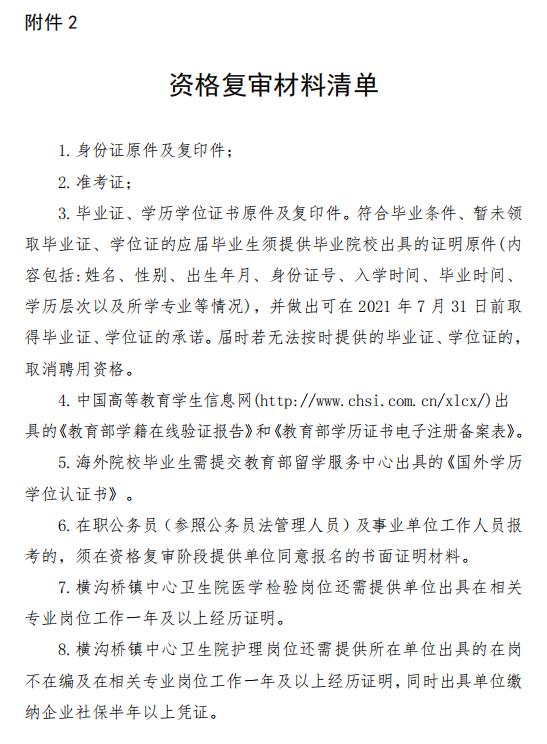 附件 2

资格复审材料清单

1. 身份证原件及复印件；

2. 准考证；

3. 毕业证、学历学位证书原件及复印件。符合毕业条件、暂未领取毕业证、学位证的应届毕业生须提供毕业院校出具的证明原件(内容包括:姓名、性别、出生年月、身份证号、入学时间、毕业时间、学历层次以及所学专业等情况)，并做出可在 2021 年 7 月 31 日前取得毕业证、学位证的承诺。届时若无法按时提供的毕业证、学位证的，取消聘用资格。

4. 中国高等教育学生信息网(http://www.chsi.com.cn/xlcx/)出具的《教育部学籍在线验证报告》和《教育部学历证书电子注册备案表》。

5. 海外院校毕业生需提交教育部留学服务中心出具的《国外学历学位认证书》。

6. 在职公务员（参照公务员法管理人员）及事业单位工作人员报考的，须在资格复审阶段提供单位同意报名的书面证明材料。

7. 横沟桥镇中心卫生院医学检验岗位还需提供单位出具在相关专业岗位工作一年及以上经历证明。

8. 横沟桥镇中心卫生院护理岗位还需提供所在单位出具的在岗不在编及在相关专业岗位工作一年及以上经历证明，同时出具单位缴纳企业社保半年以上凭证。